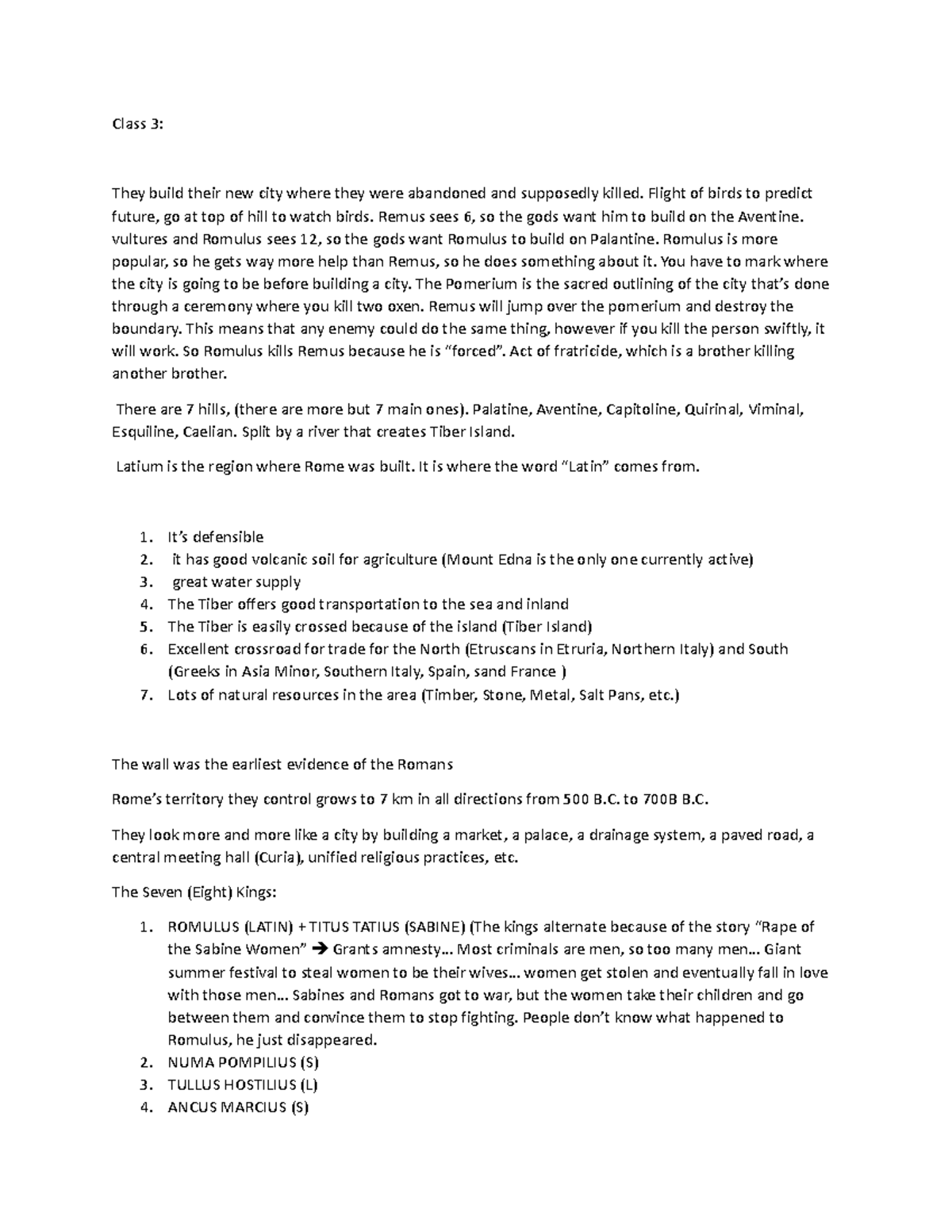 Class 3:

They build their new city where they were abandoned and supposedly killed. Flight of birds to predict future, go at top of hill to watch birds. Remus sees 6, so the gods want him to build on the Aventine. vultures and Romulus sees 12, so the gods want Romulus to build on Palantine. Romulus is more popular, so he gets way more help than Remus, so he does something about it. You have to mark where the city is going to be before building a city. The Pomerium is the sacred outlining of the city that's done through a ceremony where you kill two oxen. Remus will jump over the pomerium and destroy the boundary. This means that any enemy could do the same thing, however if you kill the person swiftly, it will work. So Romulus kills Remus because he is "forced". Act of fratricide, which is a brother killing another brother.

There are 7 hills, (there are more but 7 main ones). Palatine, Aventine, Capitoline, Quirinal, Viminal, Esquiline, Caelian. Split by a river that creates Tiber Island.

Latium is the region where Rome was built. It is where the word "Latin" comes from.

1. It's defensible
2. it has good volcanic soil for agriculture (Mount Edna is the only one currently active)
3. great water supply
4. The Tiber offers good transportation to the sea and inland
5. The Tiber is easily crossed because of the island (Tiber Island)
6. Excellent crossroad for trade for the North (Etruscans in Etruria, Northern Italy) and South (Greeks in Asia Minor, Southern Italy, Spain, sand France )
7. Lots of natural resources in the area (Timber, Stone, Metal, Salt Pans, etc.)

The wall was the earliest evidence of the Romans

Rome's territory they control grows to 7 km in all directions from 500 B.C. to 700B B.C.

They look more and more like a city by building a market, a palace, a drainage system, a paved road, a central meeting hall (Curia), unified religious practices, etc.

The Seven (Eight) Kings:

1. ROMULUS (LATIN) + TITUS TATIUS (SABINE) (The kings alternate because of the story "Rape of the Sabine Women" → Grants amnesty… Most criminals are men, so too many men… Giant summer festival to steal women to be their wives… women get stolen and eventually fall in love with those men… Sabines and Romans got to war, but the women take their children and go between them and convince them to stop fighting. People don't know what happened to Romulus, he just disappeared.
2. NUMA POMPILIUS (S)
3. TULLUS HOSTILIUS (L)
4. ANCUS MARCIUS (S)